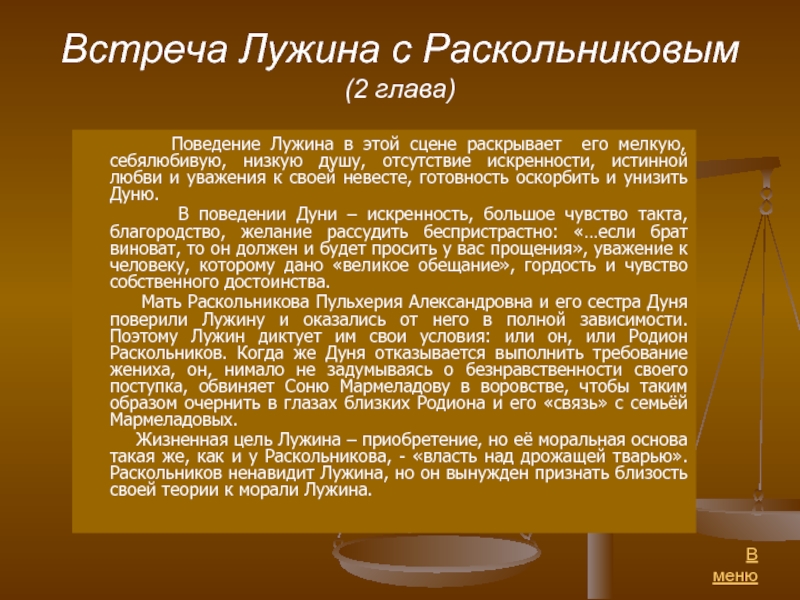 Встреча Лужина с Раскольниковым
(2 глава)

Поведение Лужина в этой сцене раскрывает его мелкую, себялюбивую, низкую душу, отсутствие искренности, истинной любви и уважения к своей невесте, готовность оскорбить и унизить Дуню.

В поведении Дуни – искренность, большое чувство такта, благородство, желание рассудить беспристрастно: «…если брат виноват, то он должен и будет просить у вас прощения», уважение к человеку, которому дано «великое обещание», гордость и чувство собственного достоинства.

Мать Раскольникова Пульхерия Александровна и его сестра Дуня поверили Лужину и оказались от него в полной зависимости. Поэтому Лужин диктует им свои условия: или он, или Родион Раскольников. Когда же Дуня отказывается выполнить требование жениха, он, нимало не задумываясь о безнравственности своего поступка, обвиняет Соню Мармеладову в воровстве, чтобы таким образом очернить в глазах близких Родиона и его «связь» с семьёй Мармеладовых.

Жизненная цель Лужина – приобретение, но её моральная основа такая же, как и у Раскольникова, - «власть над дрожащей тварью». Раскольников ненавидит Лужина, но он вынужден признать близость своей теории к морали Лужина.

В меню